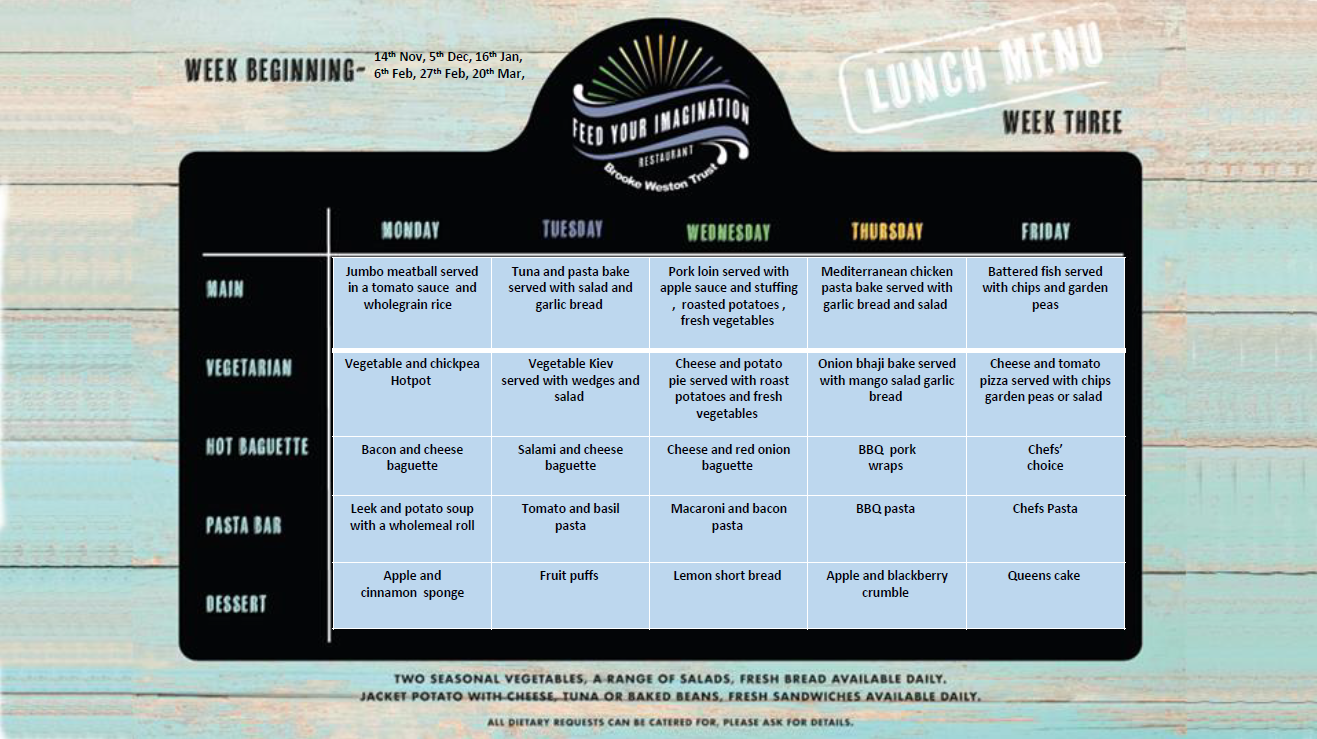 WEEK BEGINNING- 14th Nov, 5th Dec, 16th Jan, 6th Feb, 27th Feb, 20th Mar,

FEED YOUR IMAGINATION
RESTAURANT
Brooke Weston Trust

LUNCH MENU

WEEK THREE

| | MONDAY | TUESDAY | WEDNESDAY | THURSDAY | FRIDAY |
|---|---|---|---|---|---|
| MAIN | Jumbo meatball served in a tomato sauce and wholegrain rice | Tuna and pasta bake served with salad and garlic bread | Pork loin served with apple sauce and stuffing , roasted potatoes , fresh vegetables | Mediterranean chicken pasta bake served with garlic bread and salad | Battered fish served with chips and garden peas |
| VEGETARIAN | Vegetable and chickpea Hotpot | Vegetable Kiev served with wedges and salad | Cheese and potato pie served with roast potatoes and fresh vegetables | Onion bhaji bake served with mango salad garlic bread | Cheese and tomato pizza served with chips garden peas or salad |
| HOT BAGUETTE | Bacon and cheese baguette | Salami and cheese baguette | Cheese and red onion baguette | BBQ pork wraps | Chefs' choice |
| PASTA BAR | Leek and potato soup with a wholemeal roll | Tomato and basil pasta | Macaroni and bacon pasta | BBQ pasta | Chefs Pasta |
| DESSERT | Apple and cinnamon sponge | Fruit puffs | Lemon short bread | Apple and blackberry crumble | Queens cake |

TWO SEASONAL VEGETABLES, A RANGE OF SALADS, FRESH BREAD AVAILABLE DAILY.
JACKET POTATO WITH CHEESE, TUNA OR BAKED BEANS, FRESH SANDWICHES AVAILABLE DAILY.

ALL DIETARY REQUESTS CAN BE CATERED FOR, PLEASE ASK FOR DETAILS.